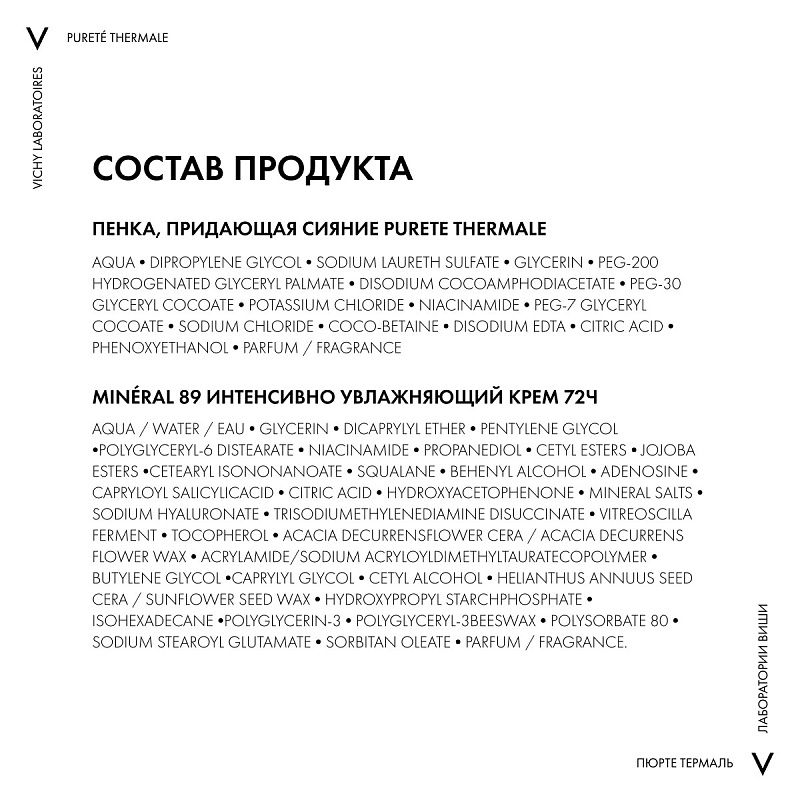 V PURETÉ THERMALE

VICHY LABORATOIRES

СОСТАВ ПРОДУКТА

ПЕНКА, ПРИДАЮЩАЯ СИЯНИЕ PURETE THERMALE

AQUA • DIPROPYLENE GLYCOL • SODIUM LAURETH SULFATE • GLYCERIN • PEG-200 HYDROGENATED GLYCERYL PALMATE • DISODIUM COCOAMPHODIACETATE • PEG-30 GLYCERYL COCOATE • POTASSIUM CHLORIDE • NIACINAMIDE • PEG-7 GLYCERYL COCOATE • SODIUM CHLORIDE • COCO-BETAINE • DISODIUM EDTA • CITRIC ACID • PHENOXYETHANOL • PARFUM / FRAGRANCE

MINÉRAL 89 ИНТЕНСИВНО УВЛАЖНЯЮЩИЙ КРЕМ 72Ч

AQUA / WATER / EAU • GLYCERIN • DICAPRYLYL ETHER • PENTYLENE GLYCOL •POLYGLYCERYL-6 DISTEARATE • NIACINAMIDE • PROPANEDIOL • CETYL ESTERS • JOJOBA ESTERS •CETEARYL ISONONANOATE • SQUALANE • BEHENYL ALCOHOL • ADENOSINE • CAPRYLOYL SALICYLICACID • CITRIC ACID • HYDROXYACETOPHENONE • MINERAL SALTS • SODIUM HYALURONATE • TRISODIUMETHYLENEDIAMINE DISUCCINATE • VITREOSCILLA FERMENT • TOCOPHEROL • ACACIA DECURRENSFLOWER CERA / ACACIA DECURRENS FLOWER WAX • ACRYLAMIDE/SODIUM ACRYLOYLDIMETHYLTAURATECOPOLYMER • BUTYLENE GLYCOL •CAPRYLYL GLYCOL • CETYL ALCOHOL • HELIANTHUS ANNUUS SEED CERA / SUNFLOWER SEED WAX • HYDROXYPROPYL STARCHPHOSPHATE • ISOHEXADECANE •POLYGLYCERIN-3 • POLYGLYCERYL-3BEESWAX • POLYSORBATE 80 • SODIUM STEAROYL GLUTAMATE • SORBITAN OLEATE • PARFUM / FRAGRANCE.

ЛАБОРАТОРИИ ВИШИ

ПЮРТЕ ТЕРМАЛЬ V